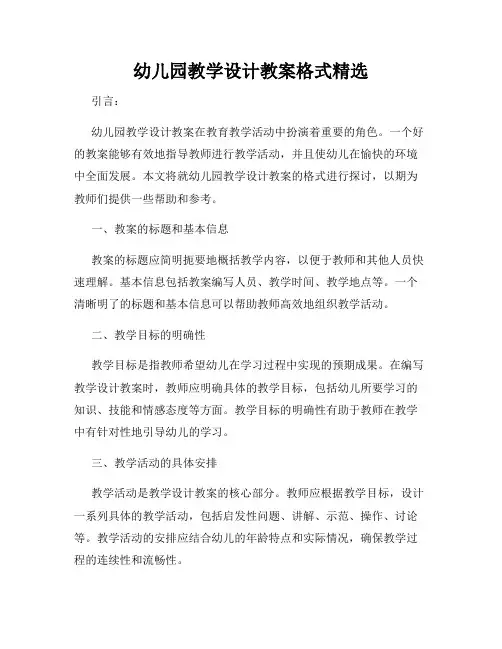 幼儿园教学设计教案格式精选

引言：

幼儿园教学设计教案在教育教学活动中扮演着重要的角色。一个好的教案能够有效地指导教师进行教学活动，并且使幼儿在愉快的环境中全面发展。本文将就幼儿园教学设计教案的格式进行探讨，以期为教师们提供一些帮助和参考。

一、教案的标题和基本信息

教案的标题应简明扼要地概括教学内容，以便于教师和其他人员快速理解。基本信息包括教案编写人员、教学时间、教学地点等。一个清晰明了的标题和基本信息可以帮助教师高效地组织教学活动。

二、教学目标的明确性

教学目标是指教师希望幼儿在学习过程中实现的预期成果。在编写教学设计教案时，教师应明确具体的教学目标，包括幼儿所要学习的知识、技能和情感态度等方面。教学目标的明确性有助于教师在教学中有针对性地引导幼儿的学习。

三、教学活动的具体安排

教学活动是教学设计教案的核心部分。教师应根据教学目标，设计一系列具体的教学活动，包括启发性问题、讲解、示范、操作、讨论等。教学活动的安排应结合幼儿的年龄特点和实际情况，确保教学过程的连续性和流畅性。